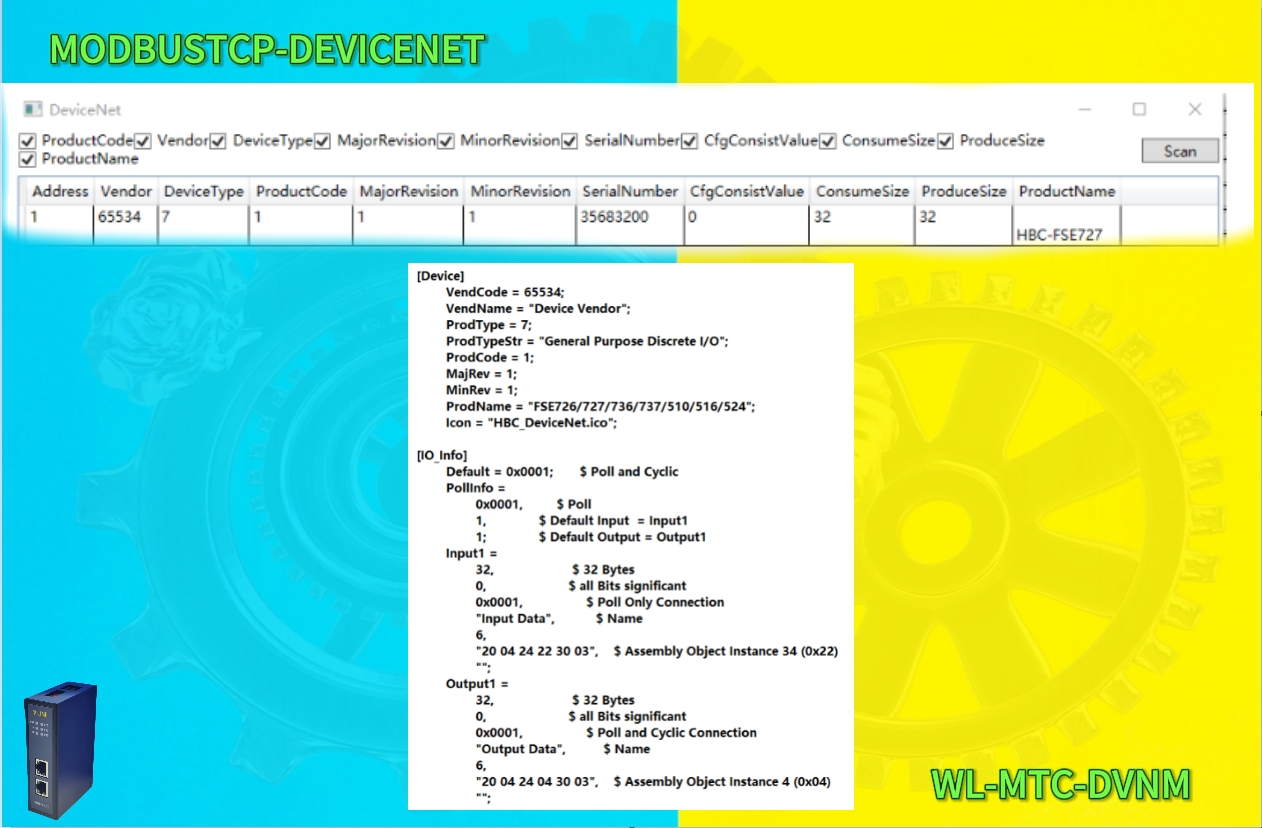 MODBUSTCP-DEVICENET

DeviceNet

ProductCode Vendor DeviceType MajorRevision MinorRevision SerialNumber CfgConsistValue ConsumeSize ProduceSize ProductName

Scan

| Address | Vendor | DeviceType | ProductCode | MajorRevision | MinorRevision | SerialNumber | CfgConsistValue | ConsumeSize | ProduceSize | ProductName |
|---|---|---|---|---|---|---|---|---|---|---|
| 1 | 65534 | 7 | 1 | 1 | 1 | 35683200 | 0 | 32 | 32 | HBC-FSE727 |

[Device]
VendCode = 65534;
VendName = "Device Vendor";
ProdType = 7;
ProdTypeStr = "General Purpose Discrete I/O";
ProdCode = 1;
MajRev = 1;
MinRev = 1;
ProdName = "FSE726/727/736/737/510/516/524";
Icon = "HBC_DeviceNet.ico";

[IO_Info]
Default = 0x0001; $ Poll and Cyclic
PollInfo =
0x0001, $ Poll
1, $ Default Input = Input1
1; $ Default Output = Output1
Input1 =
32, $ 32 Bytes
0, $ all Bits significant
0x0001, $ Poll Only Connection
"Input Data", $ Name
6,
"20 04 24 22 30 03", $ Assembly Object Instance 34 (0x22)
"";
Output1 =
32, $ 32 Bytes
0, $ all Bits significant
0x0001, $ Poll and Cyclic Connection
"Output Data", $ Name
6,
"20 04 24 04 30 03", $ Assembly Object Instance 4 (0x04)
"";

WL-MTC-DVNM